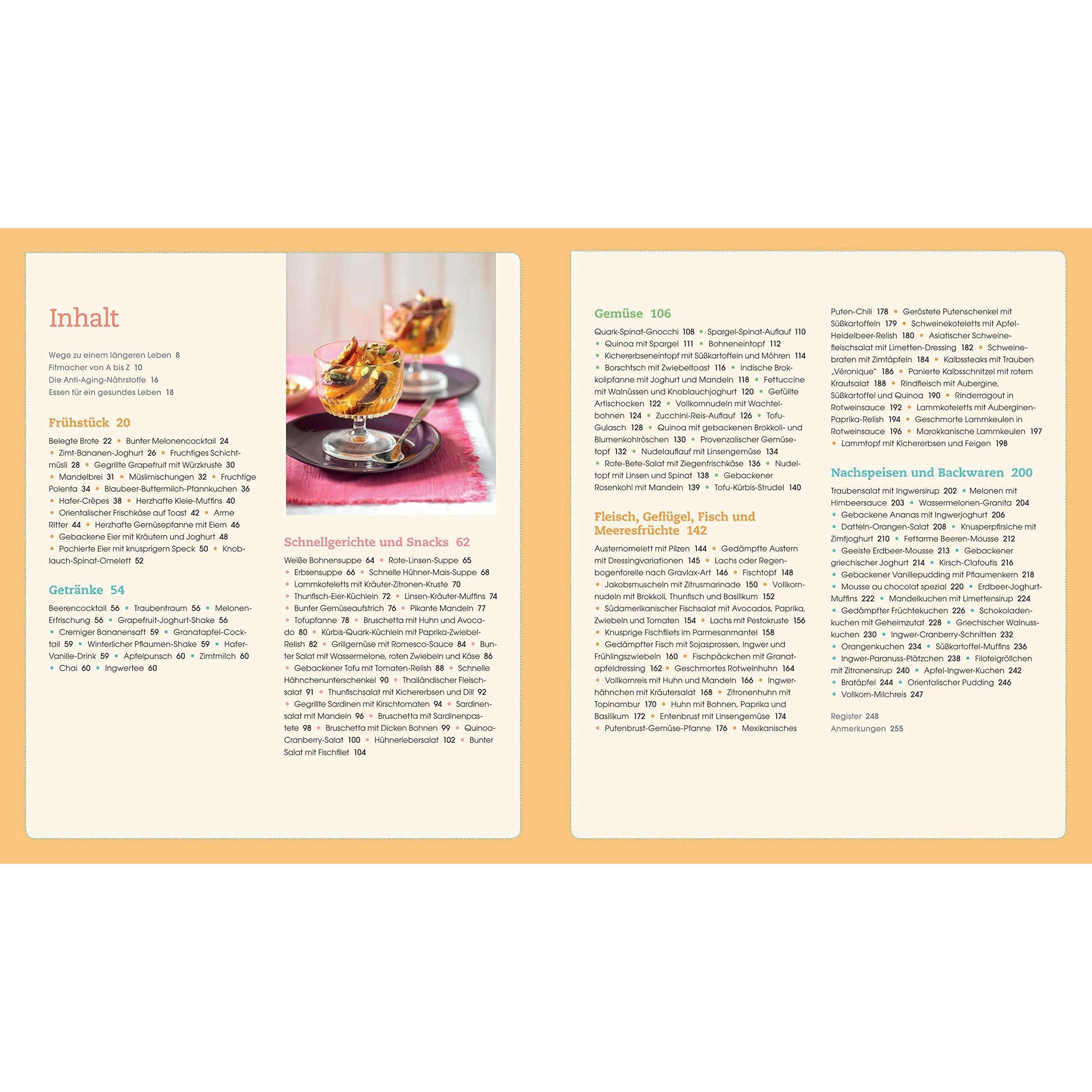 Inhalt

Wege zu einem längeren Leben 8
Fitmacher von A bis Z 10
Die Anti-Aging-Nährstoffe 16
Essen für ein gesundes Leben 18

Frühstück 20

Belegte Brote 22 • Bunter Melonencocktail 24 • Zimt-Bananen-Joghurt 26 • Fruchtiges Schichtmüsli 28 • Gegrillte Grapefruit mit Würzkruste 30 • Mandelbrei 31 • Müslimischungen 32 • Fruchtige Polenta 34 • Blaubeer-Buttermilch-Pfannkuchen 36 • Hafer-Crêpes 38 • Herzhafte Kleie-Muffins 40 • Orientalischer Frischkäse auf Toast 42 • Arme Ritter 44 • Herzhafte Gemüsepfanne mit Eiern 46 • Gebackene Eier mit Kräutern und Joghurt 48 • Pochierte Eier mit knusprigem Speck 50 • Knoblauch-Spinat-Omelett 52

Getränke 54

Beerencocktail 56 • Traubentraum 56 • Melonen-Erfrischung 56 • Grapefruit-Joghurt-Shake 56 • Cremiger Bananensaft 59 • Granatapfel-Cocktail 59 • Winterlicher Pflaumen-Shake 59 • Hafer-Vanille-Drink 59 • Apfelpunsch 60 • Zimtmilch 60 • Chai 60 • Ingwertee 60

Schnellgerichte und Snacks 62

Weiße Bohnensuppe 64 • Rote-Linsen-Suppe 65 • Erbsensuppe 66 • Schnelle Hühner-Mais-Suppe 68 • Lammkoteletts mit Kräuter-Zitronen-Kruste 70 • Thunfisch-Eier-Küchlein 72 • Linsen-Kräuter-Muffins 74 • Bunter Gemüseaufstrich 76 • Pikante Mandeln 77 • Tofupfanne 78 • Bruschetta mit Huhn und Avocado 80 • Kürbis-Quark-Küchlein mit Paprika-Zwiebel-Relish 82 • Grillgemüse mit Romesco-Sauce 84 • Bunter Salat mit Wassermelone, roten Zwiebeln und Käse 86 • Gebackener Tofu mit Tomaten-Relish 88 • Schnelle Hähnchenunterschenkel 90 • Thailändischer Fleischsalat 91 • Thunfischsalat mit Kichererbsen und Dill 92 • Gegrillte Sardinen mit Kirschtomaten 94 • Sardinensalat mit Mandeln 96 • Bruschetta mit Sardinenpastete 98 • Bruschetta mit Dicken Bohnen 99 • Quinoa-Cranberry-Salat 100 • Hühnerlebersalat 102 • Bunter Salat mit Fischfilet 104

Gemüse 106

Quark-Spinat-Gnocchi 108 • Spargel-Spinat-Auflauf 110 • Quinoa mit Spargel 111 • Bohneneintopf 112 • Kichererbseneintopf mit Süßkartoffeln und Möhren 114 • Borschtsch mit Zwiebeltoast 116 • Indische Brokkolipfanne mit Joghurt und Mandeln 118 • Fettuccine mit Walnüssen und Knoblauchjoghurt 120 • Gefüllte Artischocken 122 • Vollkornnudeln mit Wachtelbohnen 124 • Zucchini-Reis-Auflauf 126 • Tofu-Gulasch 128 • Quinoa mit gebackenen Brokkoli- und Blumenkohlröschen 130 • Provenzalischer Gemüsetopf 132 • Nudelauflauf mit Linsengemüse 134 • Rote-Bete-Salat mit Ziegenfrischkäse 136 • Nudeltopf mit Linsen und Spinat 138 • Gebackener Rosenkohl mit Mandeln 139 • Tofu-Kürbis-Strudel 140

Fleisch, Geflügel, Fisch und Meeresfrüchte 142

Austernomelett mit Pilzen 144 • Gedämpfte Austern mit Dressingvariationen 145 • Lachs oder Regenbogenforelle nach Gravlax-Art 146 • Fischtopf 148 • Jakobsmuscheln mit Zitrusmarinade 150 • Vollkornnudeln mit Brokkoli, Thunfisch und Basilikum 152 • Südamerikanischer Fischsalat mit Avocados, Paprika, Zwiebeln und Tomaten 154 • Lachs mit Pestokruste 156 • Knusprige Fischfilets im Parmesanmantel 158 • Gedämpfter Fisch mit Sojasprossen, Ingwer und Frühlingszwiebeln 160 • Fischpäckchen mit Granatapfeldressing 162 • Geschmortes Rotweinhuhn 164 • Vollkornreis mit Huhn und Mandeln 166 • Ingwerhähnchen mit Kräutersalat 168 • Zitronenhuhn mit Topinambur 170 • Huhn mit Bohnen, Paprika und Basilikum 172 • Entenbrust mit Linsengemüse 174 • Putenbrust-Gemüse-Pfanne 176 • Mexikanisches Puten-Chili 178 • Geröstete Putenschenkel mit Süßkartoffeln 179 • Schweinekoteletts mit Apfel-Heidelbeer-Relish 180 • Asiatischer Schweinefleischsalat mit Limetten-Dressing 182 • Schweinebraten mit Zimtäpfeln 184 • Kalbssteaks mit Trauben „Véronique" 186 • Panierte Kalbsschnitzel mit rotem Krautsalat 188 • Rindfleisch mit Aubergine, Süßkartoffel und Quinoa 190 • Rinderragout in Rotweinsauce 192 • Lammkoteletts mit Auberginen-Paprika-Relish 194 • Geschmorte Lammkeulen in Rotweinsauce 196 • Marokkanische Lammkeulen 197 • Lammtopf mit Kichererbsen und Feigen 198

Nachspeisen und Backwaren 200

Traubensalat mit Ingwersirup 202 • Melonen mit Himbeersauce 203 • Wassermelonen-Granita 204 • Gebackene Ananas mit Ingwerjoghurt 206 • Datteln-Orangen-Salat 208 • Knusperpfirsiche mit Zimtjoghurt 210 • Fettarme Beeren-Mousse 212 • Geeiste Erdbeer-Mousse 213 • Gebackener griechischer Joghurt 214 • Kirsch-Clafoutis 216 • Gebackener Vanillepudding mit Pflaumenkern 218 • Mousse au chocolat spezial 220 • Erdbeer-Joghurt-Muffins 222 • Mandelkuchen mit Limettensirup 224 • Gedämpfter Früchtekuchen 226 • Schokoladenkuchen mit Geheimzutat 228 • Griechischer Walnusskuchen 230 • Ingwer-Cranberry-Schnitten 232 • Orangenkuchen 234 • Süßkartoffel-Muffins 236 • Ingwer-Paranuss-Plätzchen 238 • Filoteigröllchen mit Zitronensirup 240 • Apfel-Ingwer-Kuchen 242 • Bratäpfel 244 • Orientalischer Pudding 246 • Vollkorn-Milchreis 247

Register 248
Anmerkungen 255